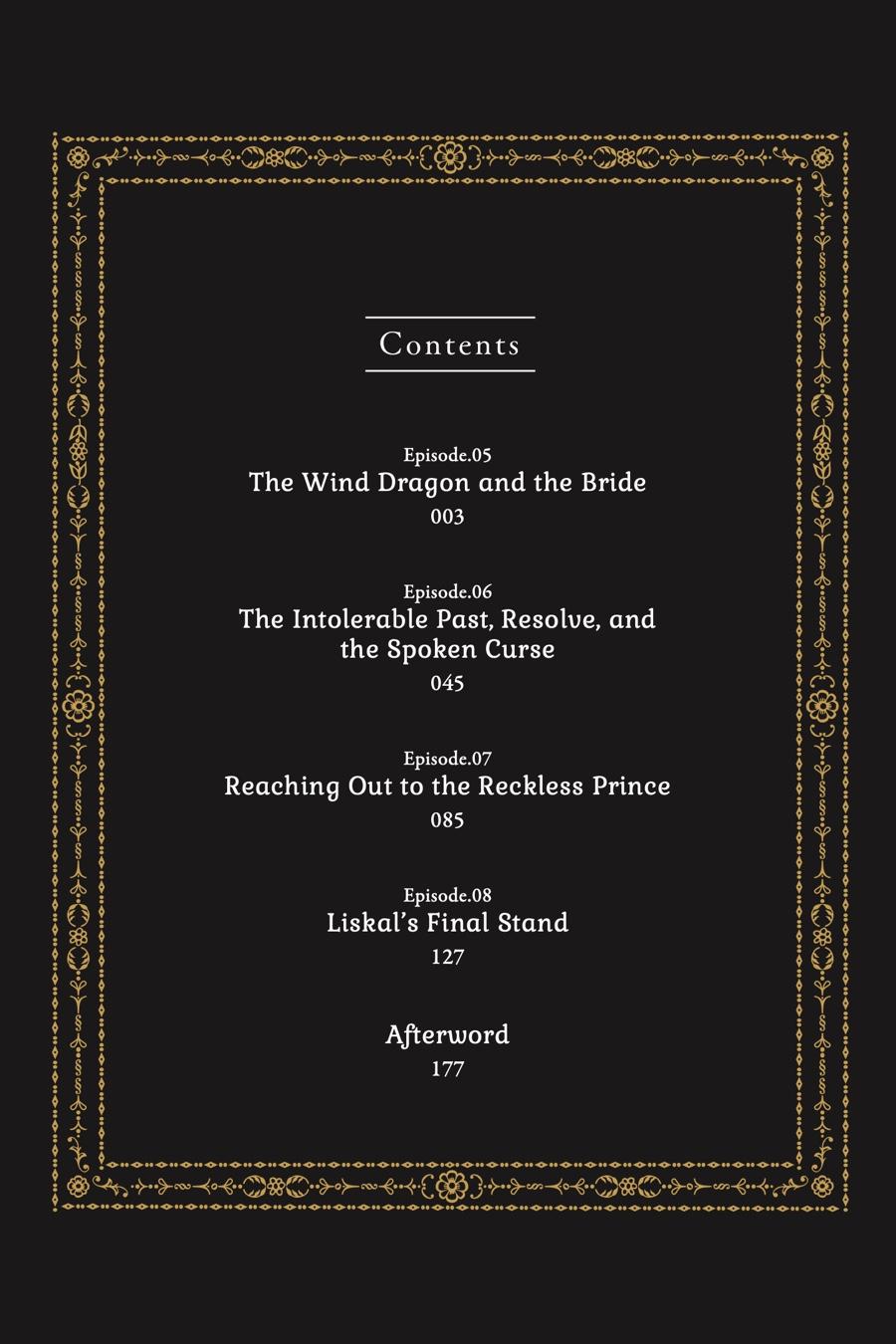 Contents

Episode.05
The Wind Dragon and the Bride
003

Episode.06
The Intolerable Past, Resolve, and the Spoken Curse
045

Episode.07
Reaching Out to the Reckless Prince
085

Episode.08
Liskal's Final Stand
127

Afterword
177